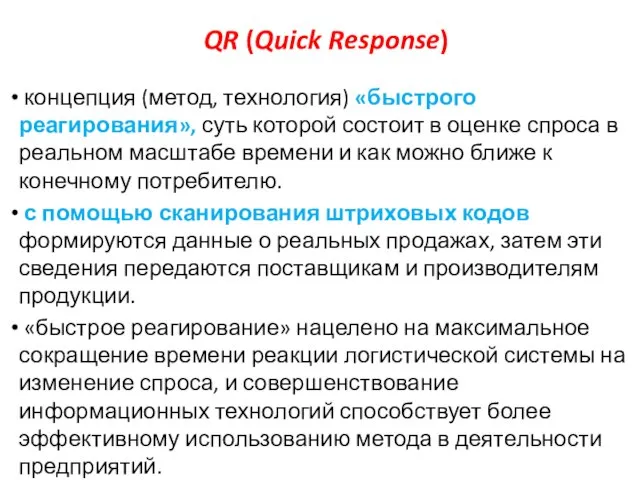 QR (Quick Response)

• концепция (метод, технология) «быстрого реагирования», суть которой состоит в оценке спроса в реальном масштабе времени и как можно ближе к конечному потребителю.

• с помощью сканирования штриховых кодов формируются данные о реальных продажах, затем эти сведения передаются поставщикам и производителям продукции.

• «быстрое реагирование» нацелено на максимальное сокращение времени реакции логистической системы на изменение спроса, и совершенствование информационных технологий способствует более эффективному использованию метода в деятельности предприятий.